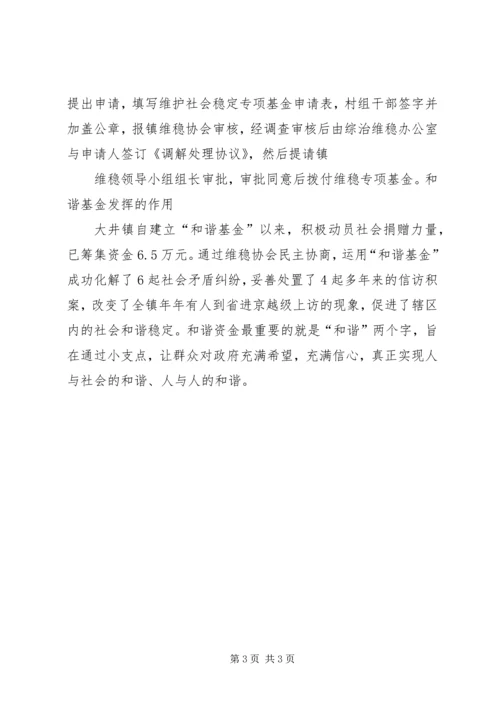 提出申请，填写维护社会稳定专项基金申请表，村组干部签字并加盖公章，报镇维稳协会审核，经调查审核后由综治维稳办公室与申请人签订《调解处理协议》，然后提请镇

维稳领导小组组长审批，审批同意后拨付维稳专项基金。和谐基金发挥的作用

大井镇自建立“和谐基金”以来，积极动员社会捐赠力量，已筹集资金6.5万元。通过维稳协会民主协商，运用“和谐基金”成功化解了6起社会矛盾纠纷，妥善处置了4起多年来的信访积案，改变了全镇年年有人到省进京越级上访的现象，促进了辖区内的社会和谐稳定。和谐资金最重要的就是“和谐”两个字，旨在通过小支点，让群众对政府充满希望，充满信心，真正实现人与社会的和谐、人与人的和谐。

第3页 共3页